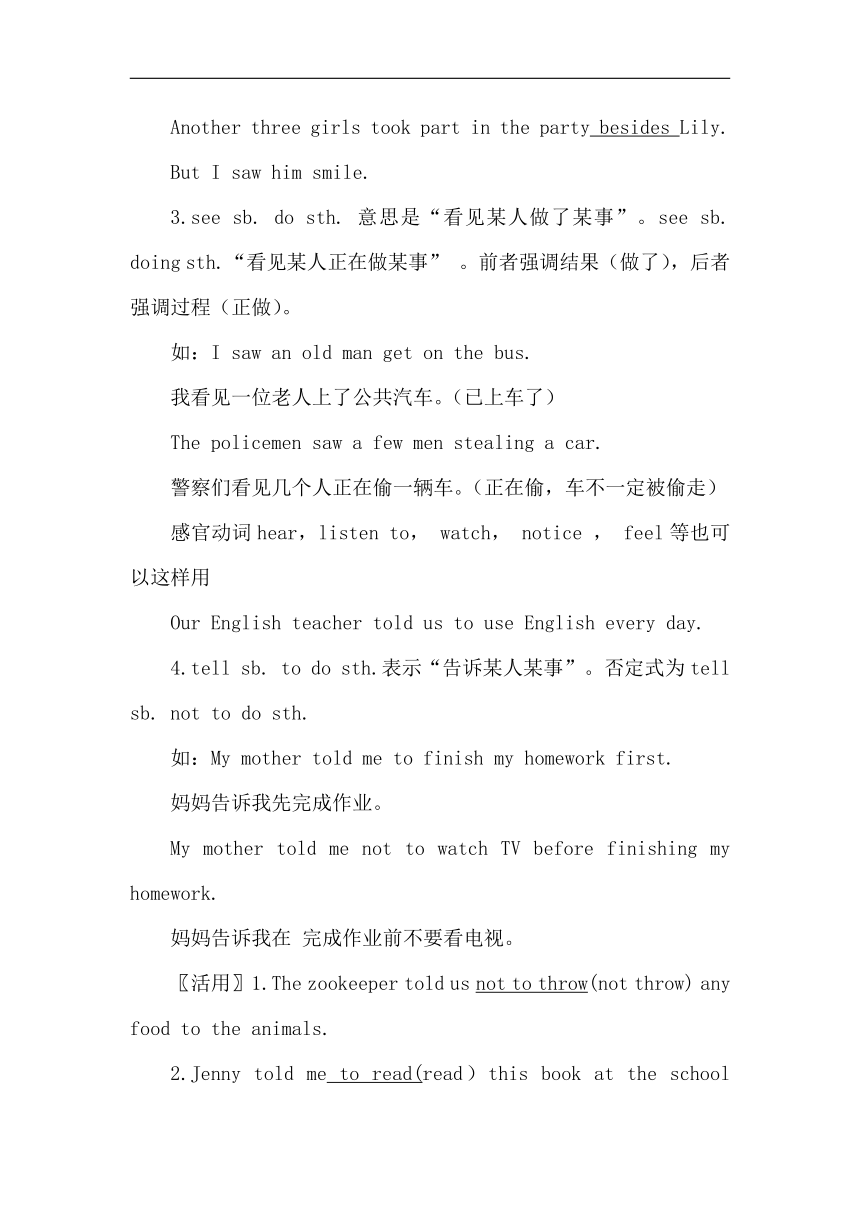 Another three girls took part in the party besides Lily.

But I saw him smile.

3.see sb. do sth. 意思是“看见某人做了某事”。see sb. doing sth.“看见某人正在做某事” 。前者强调结果（做了），后者强调过程（正做）。

如：I saw an old man get on the bus.

我看见一位老人上了公共汽车。(已上车了)

The policemen saw a few men stealing a car.

警察们看见几个人正在偷一辆车。(正在偷，车不一定被偷走)

感官动词 hear，listen to， watch， notice ， feel 等也可以这样用

Our English teacher told us to use English every day.

4.tell sb. to do sth.表示“告诉某人某事”。否定式为 tell sb. not to do sth.

如：My mother told me to finish my homework first.

妈妈告诉我先完成作业。

My mother told me not to watch TV before finishing my homework.

妈妈告诉我在 完成作业前不要看电视。

〖活用〗1.The zookeeper told us not to throw(not throw) any food to the animals.

2.Jenny told me to read(read ) this book at the school